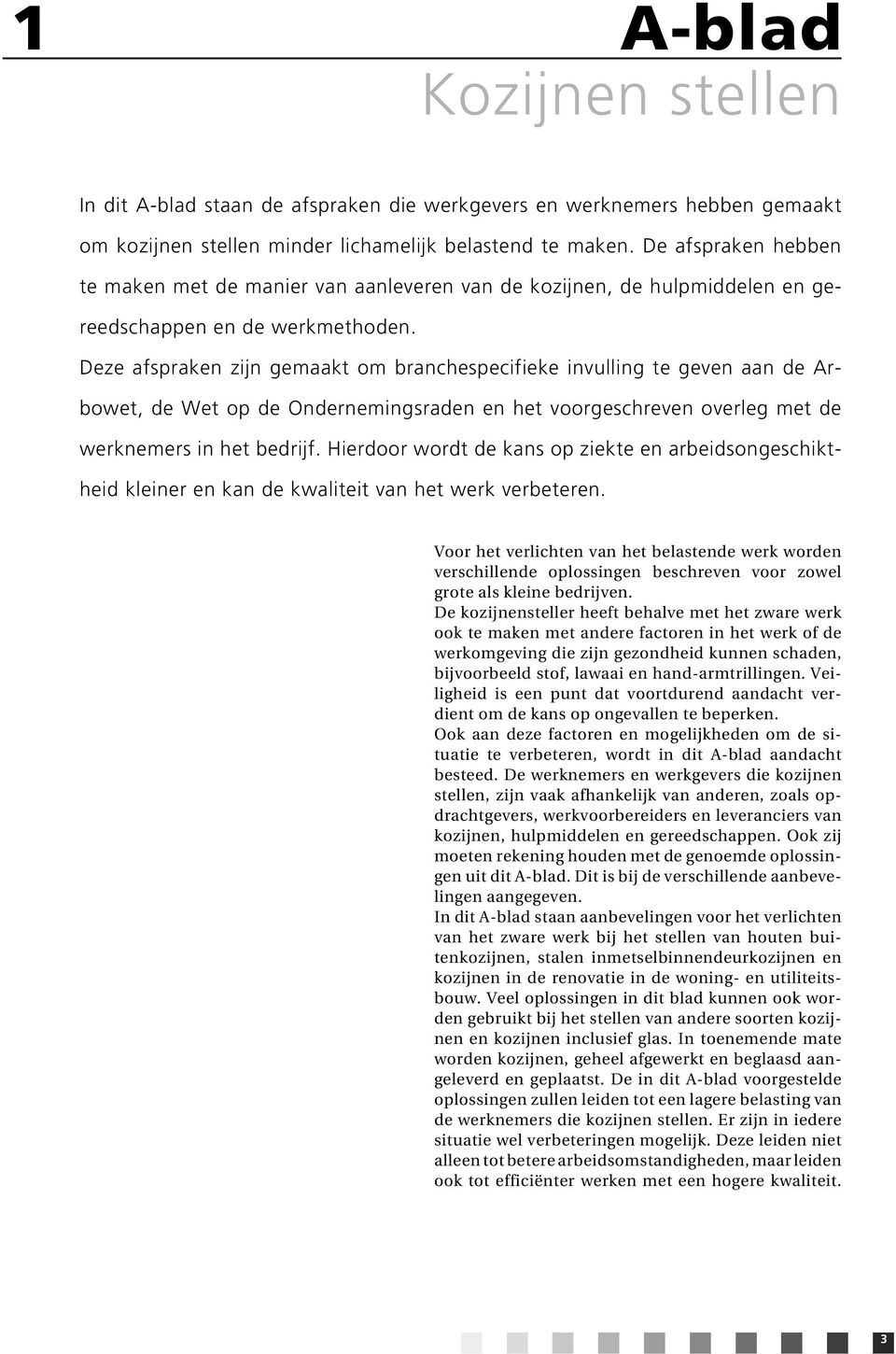 1

A-blad

Kozijnen stellen

In dit A-blad staan de afspraken die werkgevers en werknemers hebben gemaakt om kozijnen stellen minder lichamelijk belastend te maken. De afspraken hebben te maken met de manier van aanleveren van de kozijnen, de hulpmiddelen en gereedschappen en de werkmethoden.
Deze afspraken zijn gemaakt om branchespecifieke invulling te geven aan de Arbowet, de Wet op de Ondernemingsraden en het voorgeschreven overleg met de werknemers in het bedrijf. Hierdoor wordt de kans op ziekte en arbeidsongeschiktheid kleiner en kan de kwaliteit van het werk verbeteren.

Voor het verlichten van het belastende werk worden verschillende oplossingen beschreven voor zowel grote als kleine bedrijven.
De kozijnensteller heeft behalve met het zware werk ook te maken met andere factoren in het werk of de werkomgeving die zijn gezondheid kunnen schaden, bijvoorbeeld stof, lawaai en hand-armtrillingen. Veiligheid is een punt dat voortdurend aandacht verdient om de kans op ongevallen te beperken.
Ook aan deze factoren en mogelijkheden om de situatie te verbeteren, wordt in dit A-blad aandacht besteed. De werknemers en werkgevers die kozijnen stellen, zijn vaak afhankelijk van anderen, zoals opdrachtgevers, werkvoorbereiders en leveranciers van kozijnen, hulpmiddelen en gereedschappen. Ook zij moeten rekening houden met de genoemde oplossingen uit dit A-blad. Dit is bij de verschillende aanbevelingen aangegeven.
In dit A-blad staan aanbevelingen voor het verlichten van het zware werk bij het stellen van houten buitenkozijnen, stalen inmetselbinnendeurkozijnen en kozijnen in de renovatie in de woning- en utiliteitsbouw. Veel oplossingen in dit blad kunnen ook worden gebruikt bij het stellen van andere soorten kozijnen en kozijnen inclusief glas. In toenemende mate worden kozijnen, geheel afgewerkt en beglaasd aangeleverd en geplaatst. De in dit A-blad voorgestelde oplossingen zullen leiden tot een lagere belasting van de werknemers die kozijnen stellen. Er zijn in iedere situatie wel verbeteringen mogelijk. Deze leiden niet alleen tot betere arbeidsomstandigheden, maar leiden ook tot efficiënter werken met een hogere kwaliteit.

3